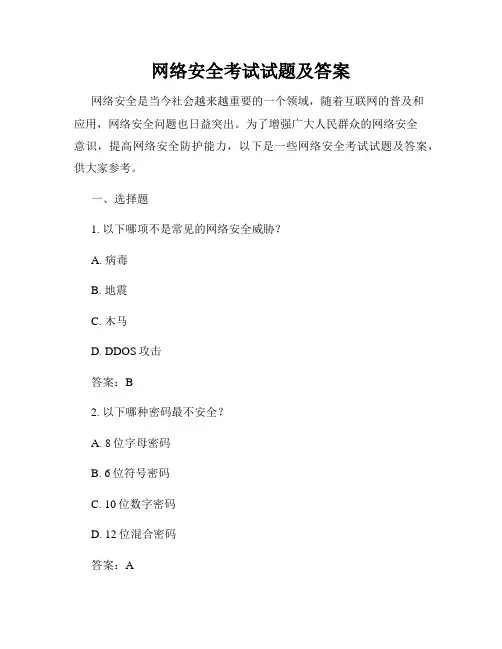 网络安全考试试题及答案

网络安全是当今社会越来越重要的一个领域，随着互联网的普及和应用，网络安全问题也日益突出。为了增强广大人民群众的网络安全意识，提高网络安全防护能力，以下是一些网络安全考试试题及答案，供大家参考。

一、选择题

1. 以下哪项不是常见的网络安全威胁？

A. 病毒

B. 地震

C. 木马

D. DDOS 攻击

答案：B

2. 以下哪种密码最不安全？

A. 8 位字母密码

B. 6 位符号密码

C. 10 位数字密码

D. 12 位混合密码

答案：A